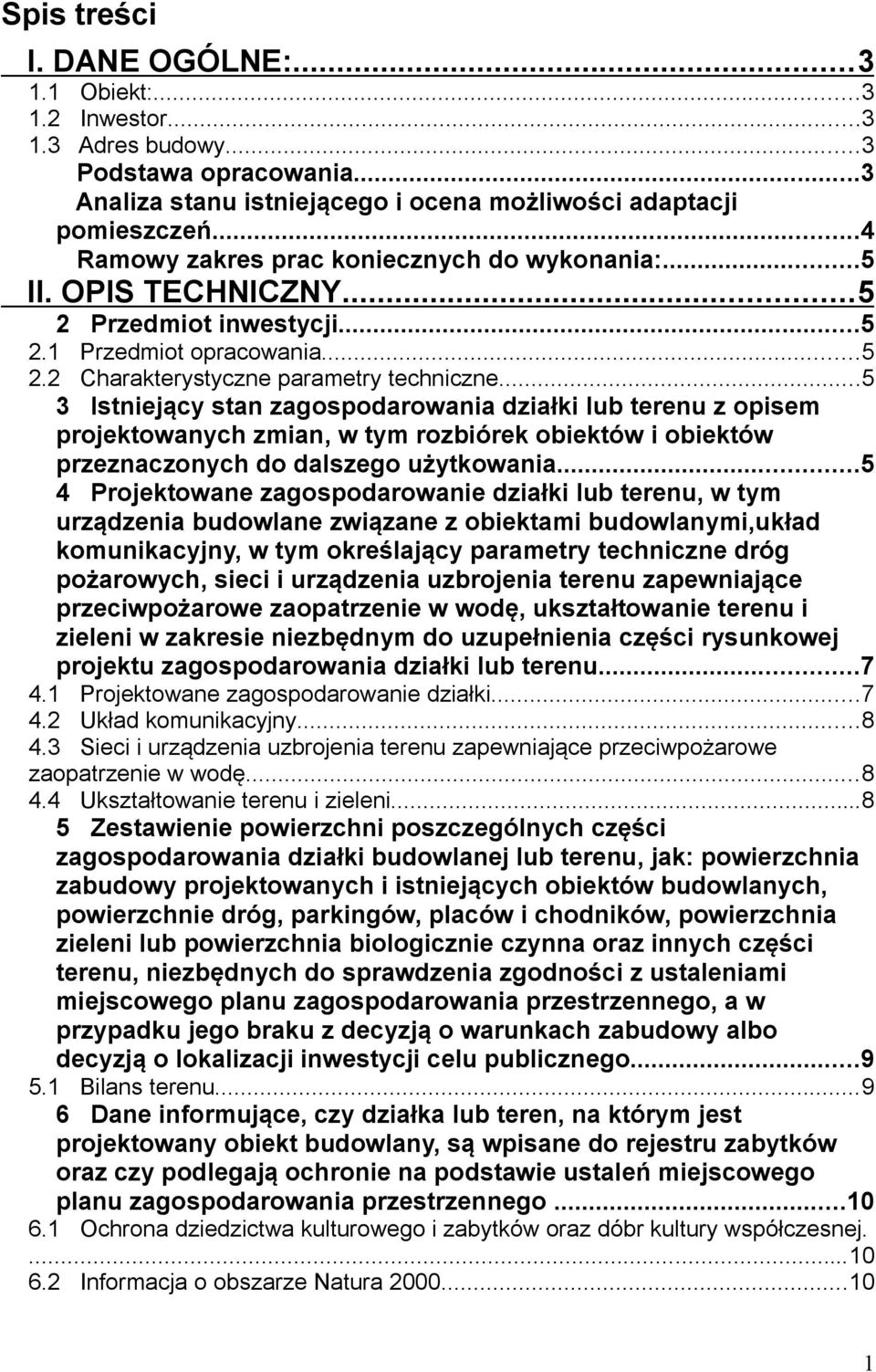 Spis treści

I. DANE OGÓLNE:...3

1.1 Obiekt:...3

1.2 Inwestor...3

1.3 Adres budowy...3

Podstawa opracowania...3

Analiza stanu istniejącego i ocena możliwości adaptacji pomieszczeń...4

Ramowy zakres prac koniecznych do wykonania:...5

II. OPIS TECHNICZNY...5

2 Przedmiot inwestycji...5

2.1 Przedmiot opracowania...5

2.2 Charakterystyczne parametry techniczne...5

3 Istniejący stan zagospodarowania działki lub terenu z opisem projektowanych zmian, w tym rozbiórek obiektów i obiektów przeznaczonych do dalszego użytkowania...5

4 Projektowane zagospodarowanie działki lub terenu, w tym urządzenia budowlane związane z obiektami budowlanymi,układ komunikacyjny, w tym określający parametry techniczne dróg pożarowych, sieci i urządzenia uzbrojenia terenu zapewniające przeciwpożarowe zaopatrzenie w wodę, ukształtowanie terenu i zieleni w zakresie niezbędnym do uzupełnienia części rysunkowej projektu zagospodarowania działki lub terenu...7

4.1 Projektowane zagospodarowanie działki...7

4.2 Układ komunikacyjny...8

4.3 Sieci i urządzenia uzbrojenia terenu zapewniające przeciwpożarowe zaopatrzenie w wodę...8

4.4 Ukształtowanie terenu i zieleni...8

5 Zestawienie powierzchni poszczególnych części zagospodarowania działki budowlanej lub terenu, jak: powierzchnia zabudowy projektowanych i istniejących obiektów budowlanych, powierzchnie dróg, parkingów, placów i chodników, powierzchnia zieleni lub powierzchnia biologicznie czynna oraz innych części terenu, niezbędnych do sprawdzenia zgodności z ustaleniami miejscowego planu zagospodarowania przestrzennego, a w przypadku jego braku z decyzją o warunkach zabudowy albo decyzją o lokalizacji inwestycji celu publicznego...9

5.1 Bilans terenu...9

6 Dane informujące, czy działka lub teren, na którym jest projektowany obiekt budowlany, są wpisane do rejestru zabytków oraz czy podlegają ochronie na podstawie ustaleń miejscowego planu zagospodarowania przestrzennego ...10

6.1 Ochrona dziedzictwa kulturowego i zabytków oraz dóbr kultury współczesnej. ...10

6.2 Informacja o obszarze Natura 2000...10

1